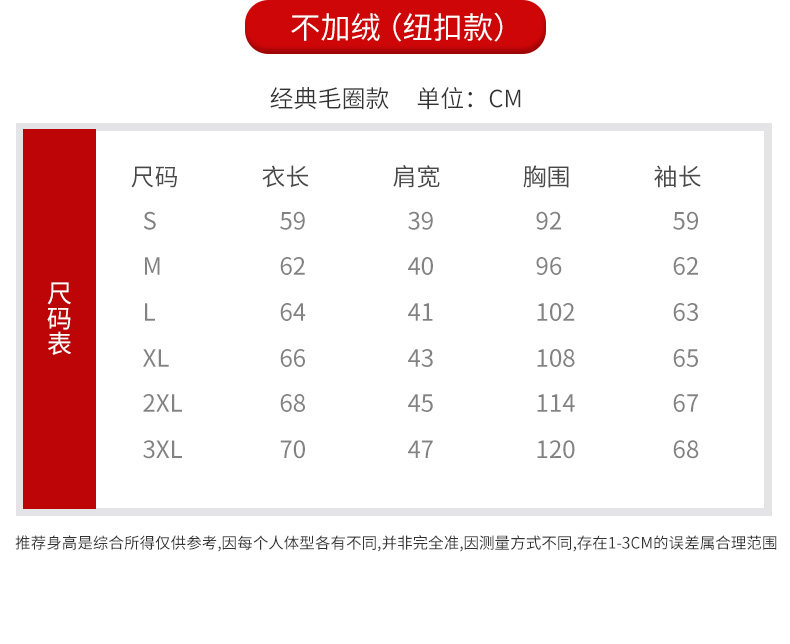 不加绒（纽扣款）

经典毛圈款 单位：CM

尺码表

| 尺码 | 衣长 | 肩宽 | 胸围 | 袖长 |
|---|---|---|---|---|
| S | 59 | 39 | 92 | 59 |
| M | 62 | 40 | 96 | 62 |
| L | 64 | 41 | 102 | 63 |
| XL | 66 | 43 | 108 | 65 |
| 2XL | 68 | 45 | 114 | 67 |
| 3XL | 70 | 47 | 120 | 68 |

推荐身高是综合所得仅供参考,因每个人体型各有不同,并非完全准,因测量方式不同,存在1-3CM的误差属合理范围